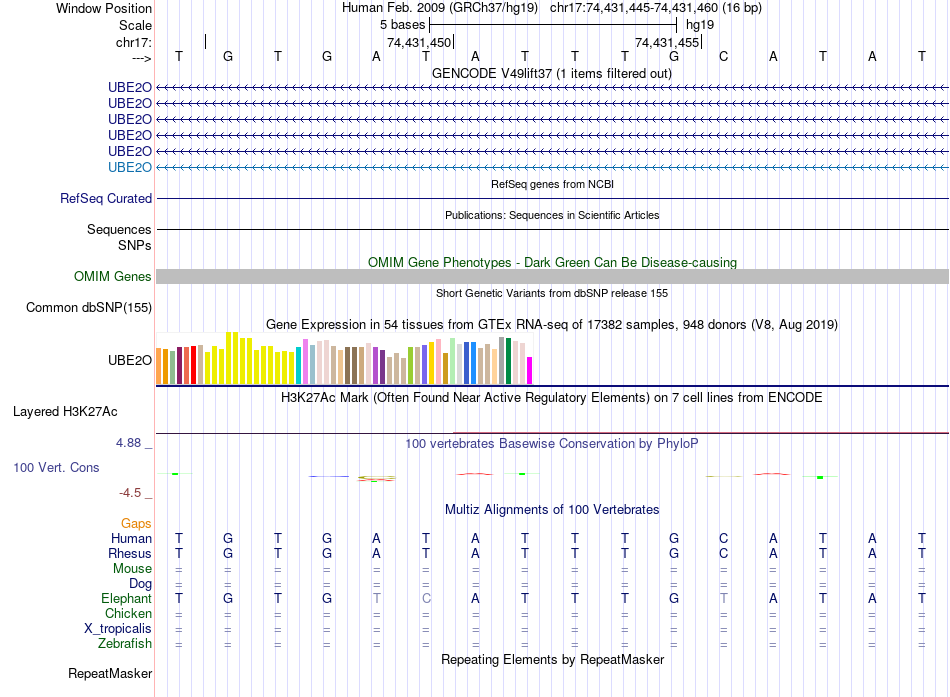 Window Position Human Feb. 2009 (GRCh37/hg19) chr17:74,431,445-74,431,460 (16 bp)
Scale 5 bases hg19
chr17: 74,431,450 74,431,455
---> T G T G A T A T T T G C A T A T
GENCODE V49lift37 (1 items filtered out)
UBE2O
UBE2O
UBE2O
UBE2O
UBE2O
UBE2O
RefSeq genes from NCBI
RefSeq Curated
Publications: Sequences in Scientific Articles
Sequences
SNPs
OMIM Gene Phenotypes - Dark Green Can Be Disease-causing
OMIM Genes
Short Genetic Variants from dbSNP release 155
Common dbSNP(155)
Gene Expression in 54 tissues from GTEx RNA-seq of 17382 samples, 948 donors (V8, Aug 2019)
UBE2O
H3K27Ac Mark (Often Found Near Active Regulatory Elements) on 7 cell lines from ENCODE
Layered H3K27Ac
4.88 _ 100 vertebrates Basewise Conservation by PhyloP
100 Vert. Cons
-4.5 _
Multiz Alignments of 100 Vertebrates
Gaps
Human T G T G A T A T T T G C A T A T
Rhesus T G T G A T A T T T G C A T A T
Mouse = = = = = = = = = = = = = = = =
Dog = = = = = = = = = = = = = = = =
Elephant T G T G T C A T T T G T A T A T
Chicken = = = = = = = = = = = = = = = =
X_tropicalis = = = = = = = = = = = = = = = =
Zebrafish = = = = = = = = = = = = = = = =
Repeating Elements by RepeatMasker
RepeatMasker